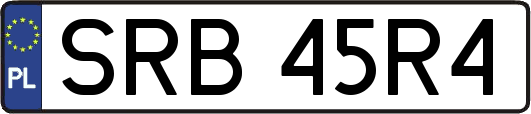 PL
SRB 45R4